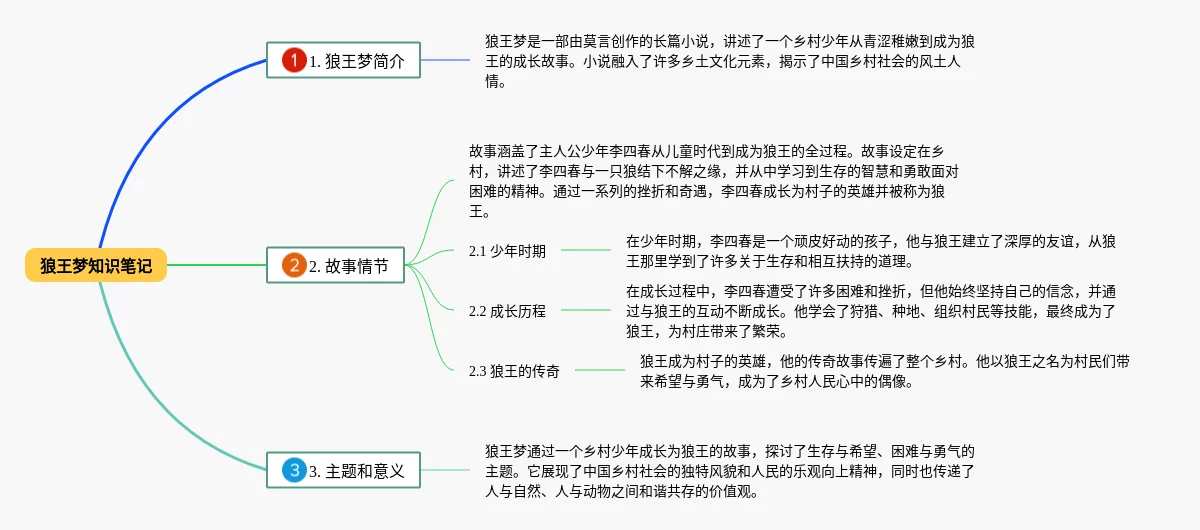 狼王梦知识笔记

1 1. 狼王梦简介

狼王梦是一部由莫言创作的长篇小说，讲述了一个乡村少年从青涩稚嫩到成为狼王的成长故事。小说融入了许多乡土文化元素，揭示了中国乡村社会的风土人情。

2 2. 故事情节

故事涵盖了主人公少年李四春从儿童时代到成为狼王的全过程。故事设定在乡村，讲述了李四春与一只狼结下不解之缘，并从中学习到生存的智慧和勇敢面对困难的精神。通过一系列的挫折和奇遇，李四春成长为村子的英雄并被称为狼王。

2.1 少年时期

在少年时期，李四春是一个顽皮好动的孩子，他与狼王建立了深厚的友谊，从狼王那里学到了许多关于生存和相互扶持的道理。

2.2 成长历程

在成长过程中，李四春遭受了许多困难和挫折，但他始终坚持自己的信念，并通过与狼王的互动不断成长。他学会了狩猎、种地、组织村民等技能，最终成为了狼王，为村庄带来了繁荣。

2.3 狼王的传奇

狼王成为村子的英雄，他的传奇故事传遍了整个乡村。他以狼王之名为村民们带来希望与勇气，成为了乡村人民心中的偶像。

3 3. 主题和意义

狼王梦通过一个乡村少年成长为狼王的故事，探讨了生存与希望、困难与勇气的主题。它展现了中国乡村社会的独特风貌和人民的乐观向上精神，同时也传递了人与自然、人与动物之间和谐共存的价值观。